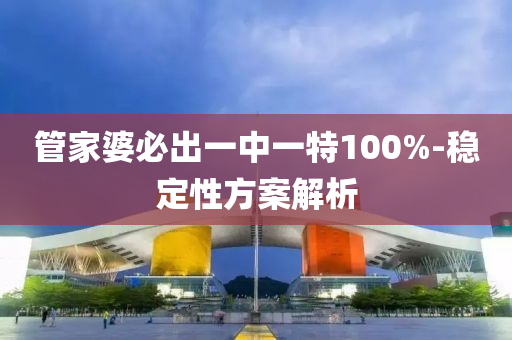 管家婆必出一中一特100%-稳定性方案解析